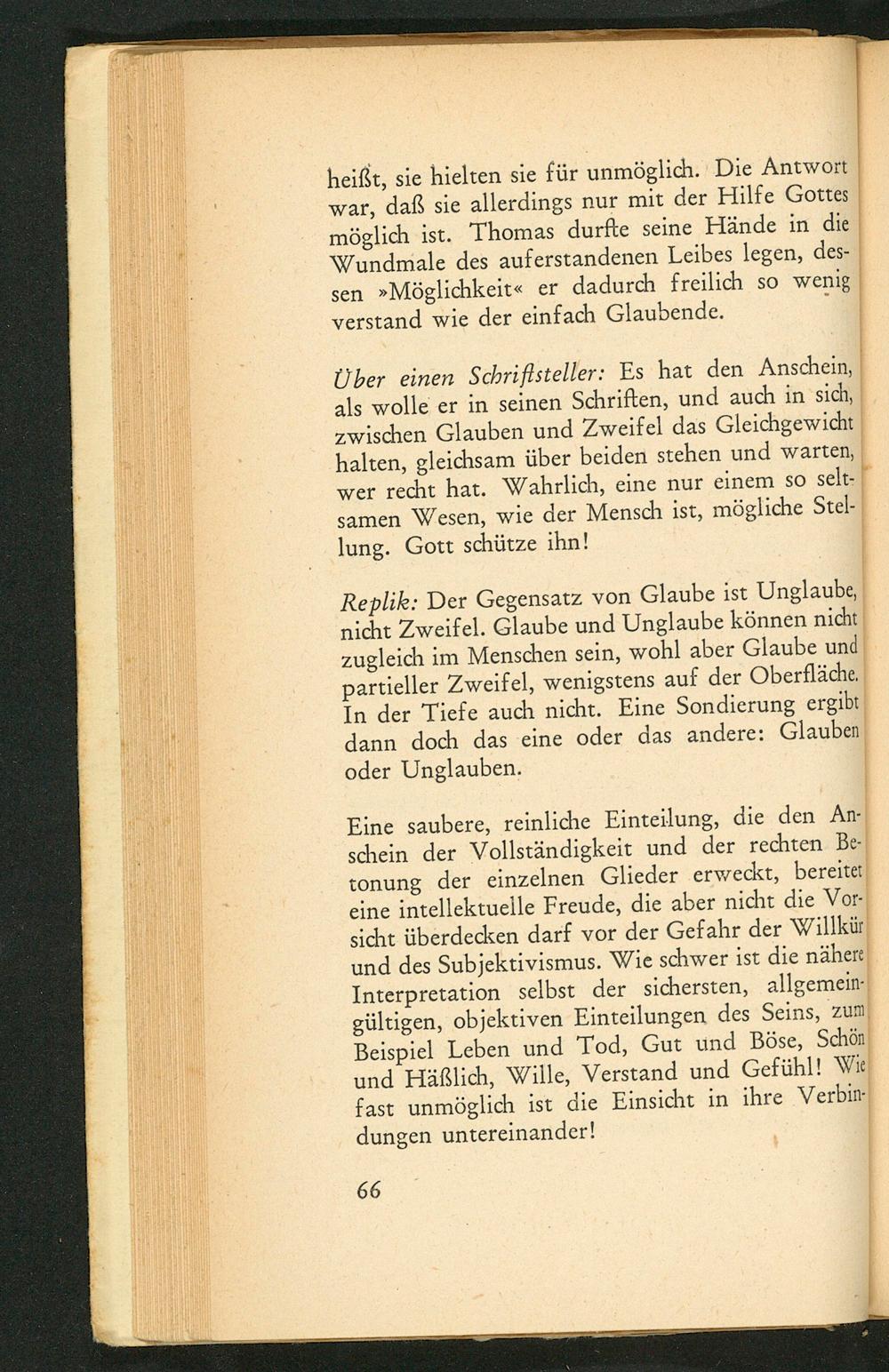 heißt, sie hielten sie für unmöglich. Die Antwort war, daß sie allerdings nur mit der Hilfe Gottes möglich ist. Thomas durfte seine Hände in die Wundmale des auferstandenen Leibes legen, dessen »Möglichkeit« er dadurch freilich so wenig verstand wie der einfach Glaubende.

Über einen Schriftsteller: Es hat den Anschein, als wolle er in seinen Schriften, und auch in sich, zwischen Glauben und Zweifel das Gleichgewicht halten, gleichsam über beiden stehen und warten, wer recht hat. Wahrlich, eine nur einem so seltsamen Wesen, wie der Mensch ist, mögliche Stellung. Gott schütze ihn!

Replik: Der Gegensatz von Glaube ist Unglaube, nicht Zweifel. Glaube und Unglaube können nicht zugleich im Menschen sein, wohl aber Glaube und partieller Zweifel, wenigstens auf der Oberfläche. In der Tiefe auch nicht. Eine Sondierung ergibt dann doch das eine oder das andere: Glauben oder Unglauben.

Eine saubere, reinliche Einteilung, die den Anschein der Vollständigkeit und der rechten Betonung der einzelnen Glieder erweckt, bereitet eine intellektuelle Freude, die aber nicht die Vorsicht überdecken darf vor der Gefahr der Willkür und des Subjektivismus. Wie schwer ist die nähere Interpretation selbst der sichersten, allgemeingültigen, objektiven Einteilungen des Seins, zum Beispiel Leben und Tod, Gut und Böse, Schön und Häßlich, Wille, Verstand und Gefühl! Wie fast unmöglich ist die Einsicht in ihre Verbindungen untereinander!

66